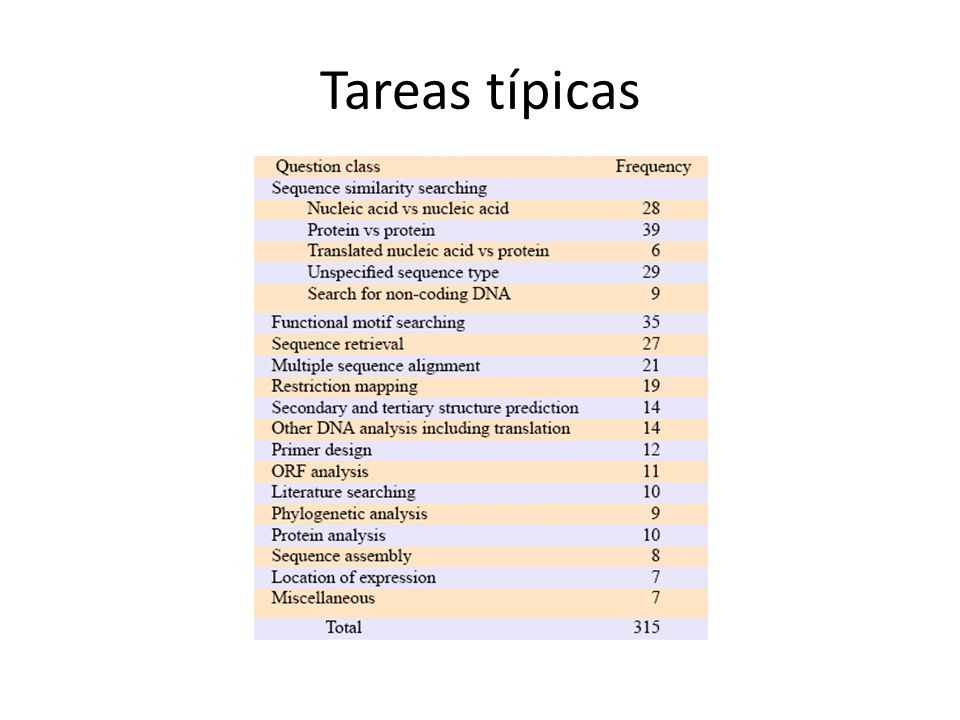 Tareas típicas

| Question class | Frequency |
|---|---|
| Sequence similarity searching | |
| Nucleic acid vs nucleic acid | 28 |
| Protein vs protein | 39 |
| Translated nucleic acid vs protein | 6 |
| Unspecified sequence type | 29 |
| Search for non-coding DNA | 9 |
| Functional motif searching | 35 |
| Sequence retrieval | 27 |
| Multiple sequence alignment | 21 |
| Restriction mapping | 19 |
| Secondary and tertiary structure prediction | 14 |
| Other DNA analysis including translation | 14 |
| Primer design | 12 |
| ORF analysis | 11 |
| Literature searching | 10 |
| Phylogenetic analysis | 9 |
| Protein analysis | 10 |
| Sequence assembly | 8 |
| Location of expression | 7 |
| Miscellaneous | 7 |
| Total | 315 |